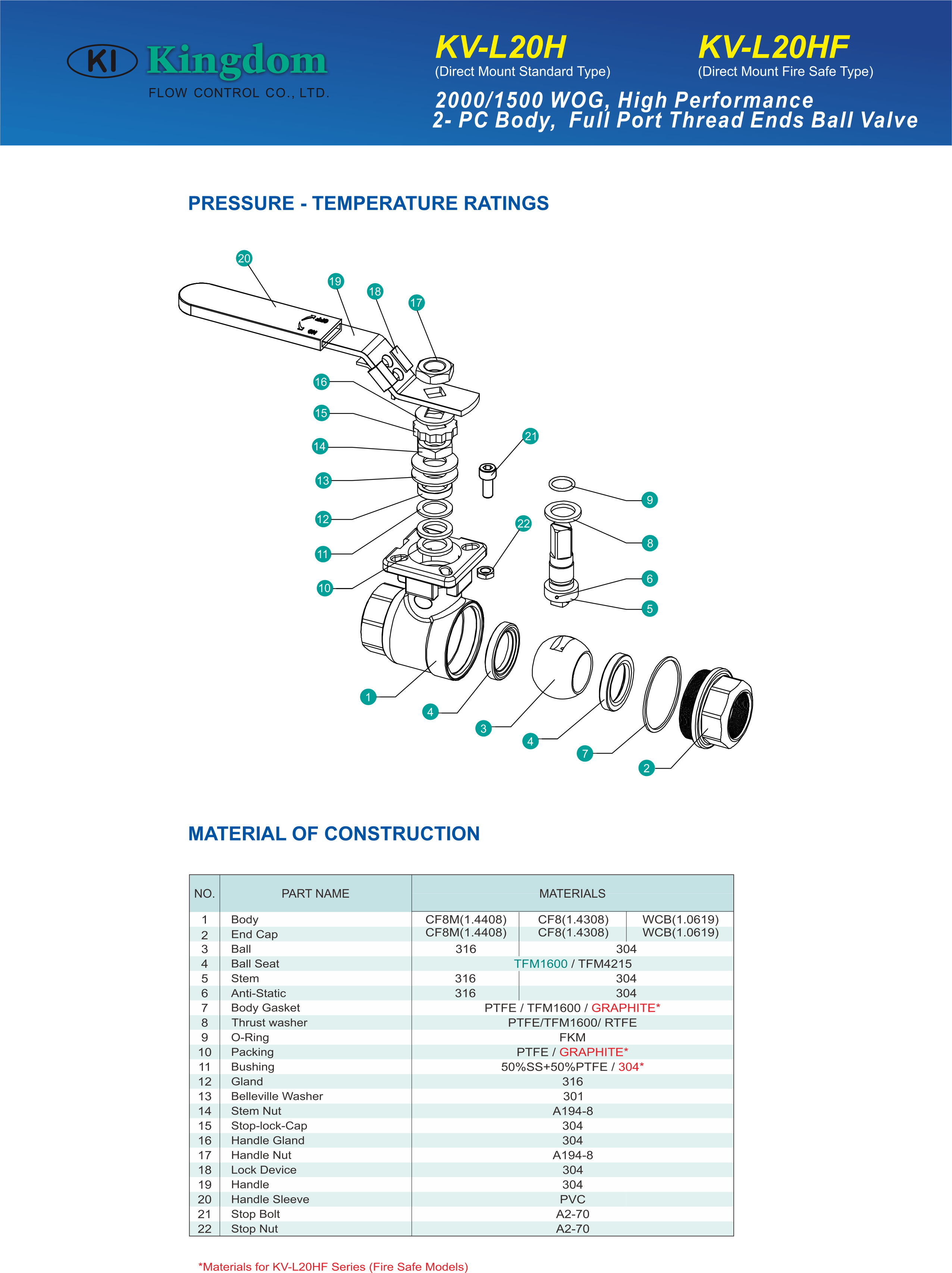 KI Kingdom
FLOW CONTROL CO., LTD.

KV-L20H
(Direct Mount Standard Type)

KV-L20HF
(Direct Mount Fire Safe Type)

2000/1500 WOG, High Performance
2- PC Body, Full Port Thread Ends Ball Valve

PRESSURE - TEMPERATURE RATINGS

20 19 18 17 16 15 14 13 12 11 10 21 22 9 8 6 5 1 4 3 4 7 2

MATERIAL OF CONSTRUCTION

| NO. | PART NAME | MATERIALS | | |
|---|---|---|---|---|
| 1 | Body | CF8M(1.4408) | CF8(1.4308) | WCB(1.0619) |
| 2 | End Cap | CF8M(1.4408) | CF8(1.4308) | WCB(1.0619) |
| 3 | Ball | 316 | 304 | |
| 4 | Ball Seat | TFM1600 / TFM4215 | | |
| 5 | Stem | 316 | 304 | |
| 6 | Anti-Static | 316 | 304 | |
| 7 | Body Gasket | PTFE / TFM1600 / GRAPHITE* | | |
| 8 | Thrust washer | PTFE/TFM1600/ RTFE | | |
| 9 | O-Ring | FKM | | |
| 10 | Packing | PTFE / GRAPHITE* | | |
| 11 | Bushing | 50%SS+50%PTFE / 304* | | |
| 12 | Gland | 316 | | |
| 13 | Belleville Washer | 301 | | |
| 14 | Stem Nut | A194-8 | | |
| 15 | Stop-lock-Cap | 304 | | |
| 16 | Handle Gland | 304 | | |
| 17 | Handle Nut | A194-8 | | |
| 18 | Lock Device | 304 | | |
| 19 | Handle | 304 | | |
| 20 | Handle Sleeve | PVC | | |
| 21 | Stop Bolt | A2-70 | | |
| 22 | Stop Nut | A2-70 | | |

*Materials for KV-L20HF Series (Fire Safe Models)